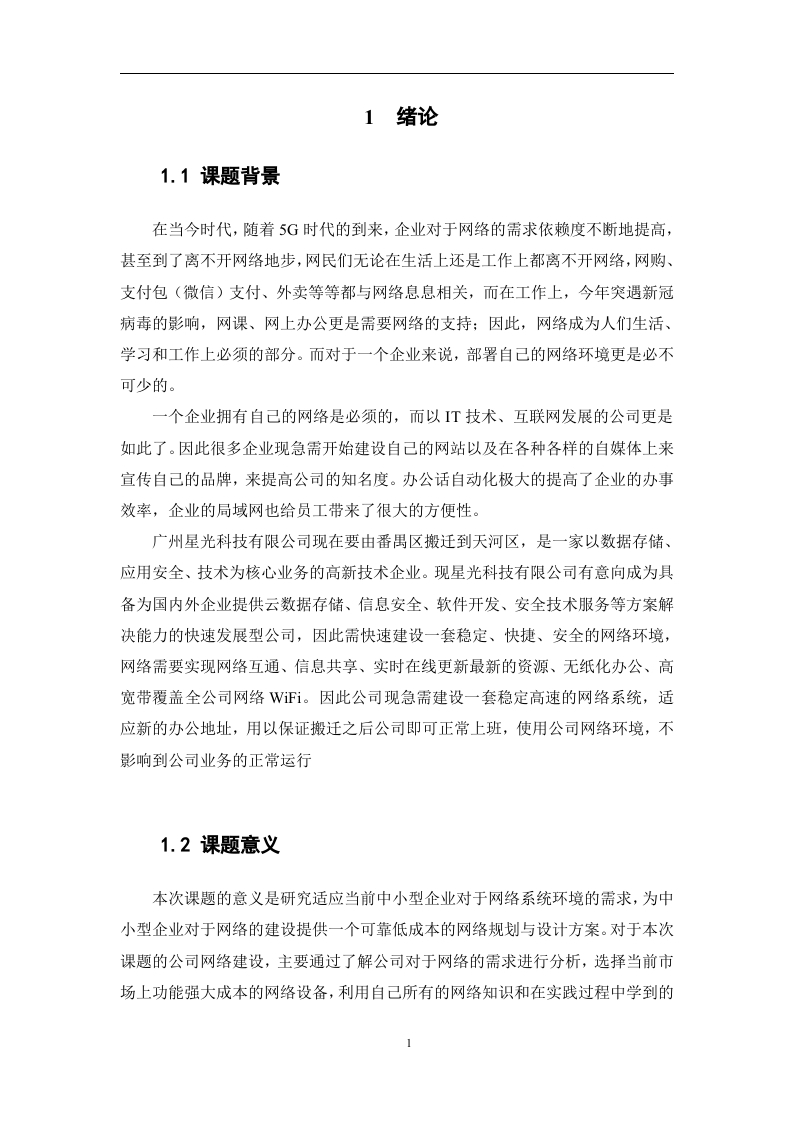 1　绪论

1.1 课题背景

在当今时代，随着5G时代的到来，企业对于网络的需求依赖度不断地提高，甚至到了离不开网络地步，网民们无论在生活上还是工作上都离不开网络，网购、支付包（微信）支付、外卖等等都与网络息息相关，而在工作上，今年突遇新冠病毒的影响，网课、网上办公更是需要网络的支持；因此，网络成为人们生活、学习和工作上必须的部分。而对于一个企业来说，部署自己的网络环境更是必不可少的。

一个企业拥有自己的网络是必须的，而以IT技术、互联网发展的公司更是如此了。因此很多企业现急需开始建设自己的网站以及在各种各样的自媒体上来宣传自己的品牌，来提高公司的知名度。办公话自动化极大的提高了企业的办事效率，企业的局域网也给员工带来了很大的方便性。

广州星光科技有限公司现在要由番禺区搬迁到天河区，是一家以数据存储、应用安全、技术为核心业务的高新技术企业。现星光科技有限公司有意向成为具备为国内外企业提供云数据存储、信息安全、软件开发、安全技术服务等方案解决能力的快速发展型公司，因此需快速建设一套稳定、快捷、安全的网络环境，网络需要实现网络互通、信息共享、实时在线更新最新的资源、无纸化办公、高宽带覆盖全公司网络WiFi。因此公司现急需建设一套稳定高速的网络系统，适应新的办公地址，用以保证搬迁之后公司即可正常上班，使用公司网络环境，不影响到公司业务的正常运行

1.2 课题意义

本次课题的意义是研究适应当前中小型企业对于网络系统环境的需求，为中小型企业对于网络的建设提供一个可靠低成本的网络规划与设计方案。对于本次课题的公司网络建设，主要通过了解公司对于网络的需求进行分析，选择当前市场上功能强大成本的网络设备，利用自己所有的网络知识和在实践过程中学到的

1